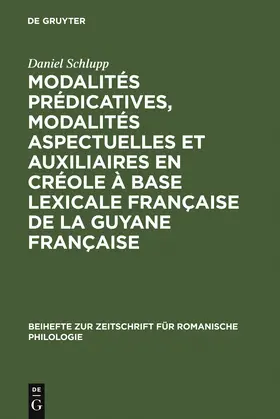 DE GRUYTER

Daniel Schlupp

MODALITÉS PRÉDICATIVES, MODALITÉS ASPECTUELLES ET AUXILIAIRES EN CRÉOLE À BASE LEXICALE FRANÇAISE DE LA GUYANE FRANÇAISE

BEIHEFTE ZUR ZEITSCHRIFT FÜR ROMANISCHE PHILOLOGIE

DE
G